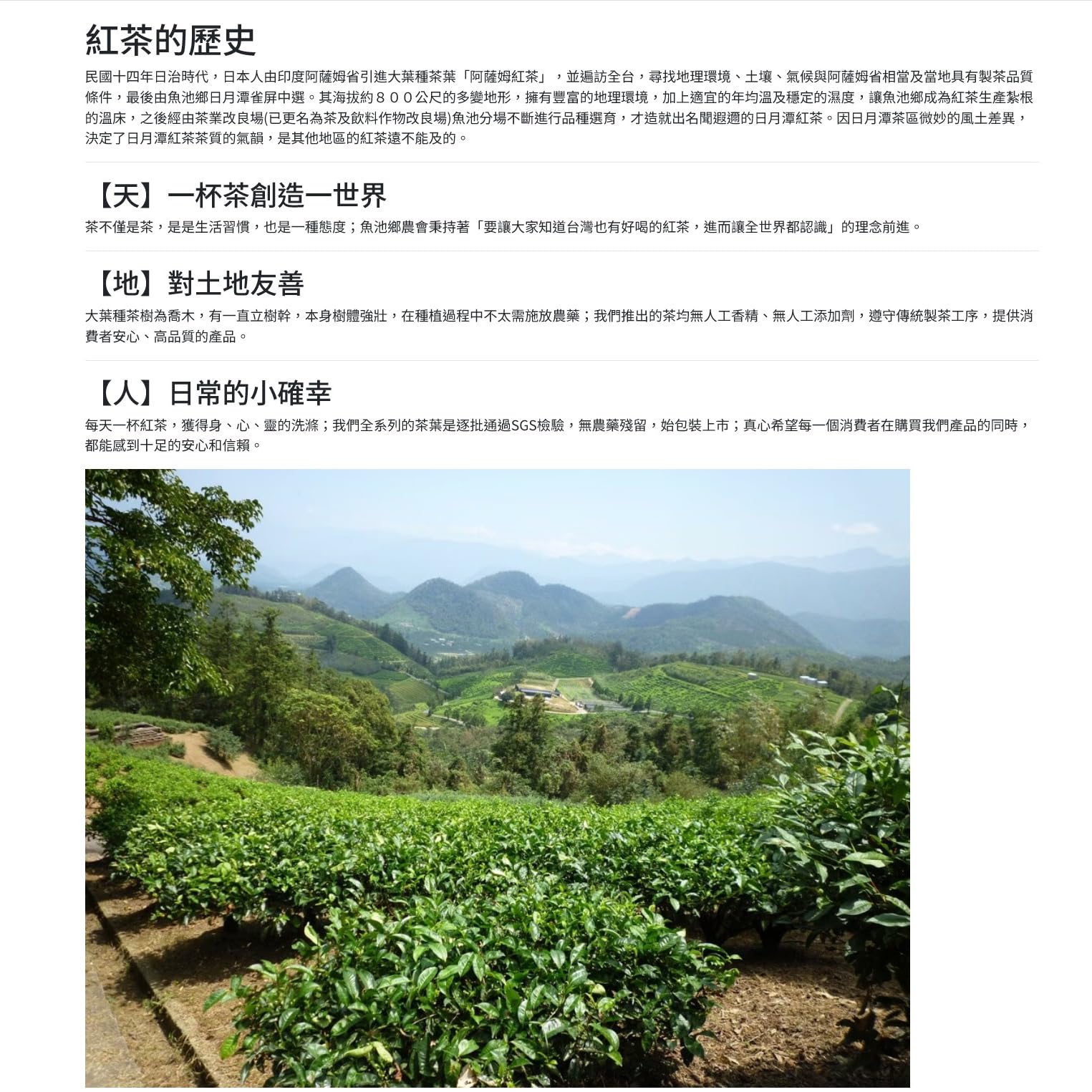 紅茶的歷史

民國十四年日治時代，日本人由印度阿薩姆省引進大葉種茶葉「阿薩姆紅茶」，並遍訪全台，尋找地理環境、土壤、氣候與阿薩姆省相當及當地具有製茶品質條件，最後由魚池鄉日月潭雀屏中選。其海拔約８００公尺的多變地形，擁有豐富的地理環境，加上適宜的年均溫及穩定的濕度，讓魚池鄉成為紅茶生產紮根的溫床，之後經由茶業改良場(已更名為茶及飲料作物改良場)魚池分場不斷進行品種選育，才造就出名聞遐邇的日月潭紅茶。因日月潭茶區微妙的風土差異，決定了日月潭紅茶茶質的氣韻，是其他地區的紅茶遠不能及的。

【天】一杯茶創造一世界

茶不僅是茶，是是生活習慣，也是一種態度；魚池鄉農會秉持著「要讓大家知道台灣也有好喝的紅茶，進而讓全世界都認識」的理念前進。

【地】對土地友善

大葉種茶樹為喬木，有一直立樹幹，本身樹體強壯，在種植過程中不太需施放農藥；我們推出的茶均無人工香精、無人工添加劑，遵守傳統製茶工序，提供消費者安心、高品質的產品。

【人】日常的小確幸

每天一杯紅茶，獲得身、心、靈的洗滌；我們全系列的茶葉是逐批通過SGS檢驗，無農藥殘留，始包裝上市；真心希望每一個消費者在購買我們產品的同時，都能感到十足的安心和信賴。